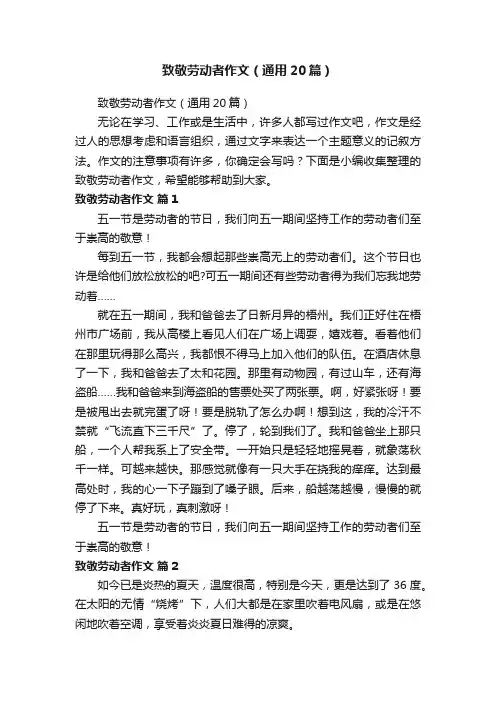 致敬劳动者作文（通用20篇）

致敬劳动者作文（通用20篇）

无论在学习、工作或是生活中，许多人都写过作文吧，作文是经过人的思想考虑和语言组织，通过文字来表达一个主题意义的记叙方法。作文的注意事项有许多，你确定会写吗？下面是小编收集整理的致敬劳动者作文，希望能够帮助到大家。

致敬劳动者作文 篇1

五一节是劳动者的节日，我们向五一期间坚持工作的劳动者们至于崇高的敬意！

每到五一节，我都会想起那些崇高无上的劳动者们。这个节日也许是给他们放松放松的吧?可五一期间还有些劳动者得为我们忘我地劳动着……

就在五一期间，我和爸爸去了日新月异的梧州。我们正好住在梧州市广场前，我从高楼上看见人们在广场上调耍，嬉戏着。看着他们在那里玩得那么高兴，我都恨不得马上加入他们的队伍。在酒店休息了一下，我和爸爸去了太和花园。那里有动物园，有过山车，还有海盗船……我和爸爸来到海盗船的售票处买了两张票。啊，好紧张呀！要是被甩出去就完蛋了呀！要是脱轨了怎么办啊！想到这，我的冷汗不禁就“飞流直下三千尺”了。停了，轮到我们了。我和爸爸坐上那只船，一个人帮我系上了安全带。一开始只是轻轻地摇晃着，就象荡秋千一样。可越来越快。那感觉就像有一只大手在挠我的痒痒。达到最高处时，我的心一下子蹦到了嗓子眼。后来，船越荡越慢，慢慢的就停了下来。真好玩，真刺激呀！

五一节是劳动者的节日，我们向五一期间坚持工作的劳动者们至于崇高的敬意！

致敬劳动者作文 篇2

如今已是炎热的夏天，温度很高，特别是今天，更是达到了36度。在太阳的无情“烧烤”下，人们大都是在家里吹着电风扇，或是在悠闲地吹着空调，享受着炎炎夏日难得的凉爽。